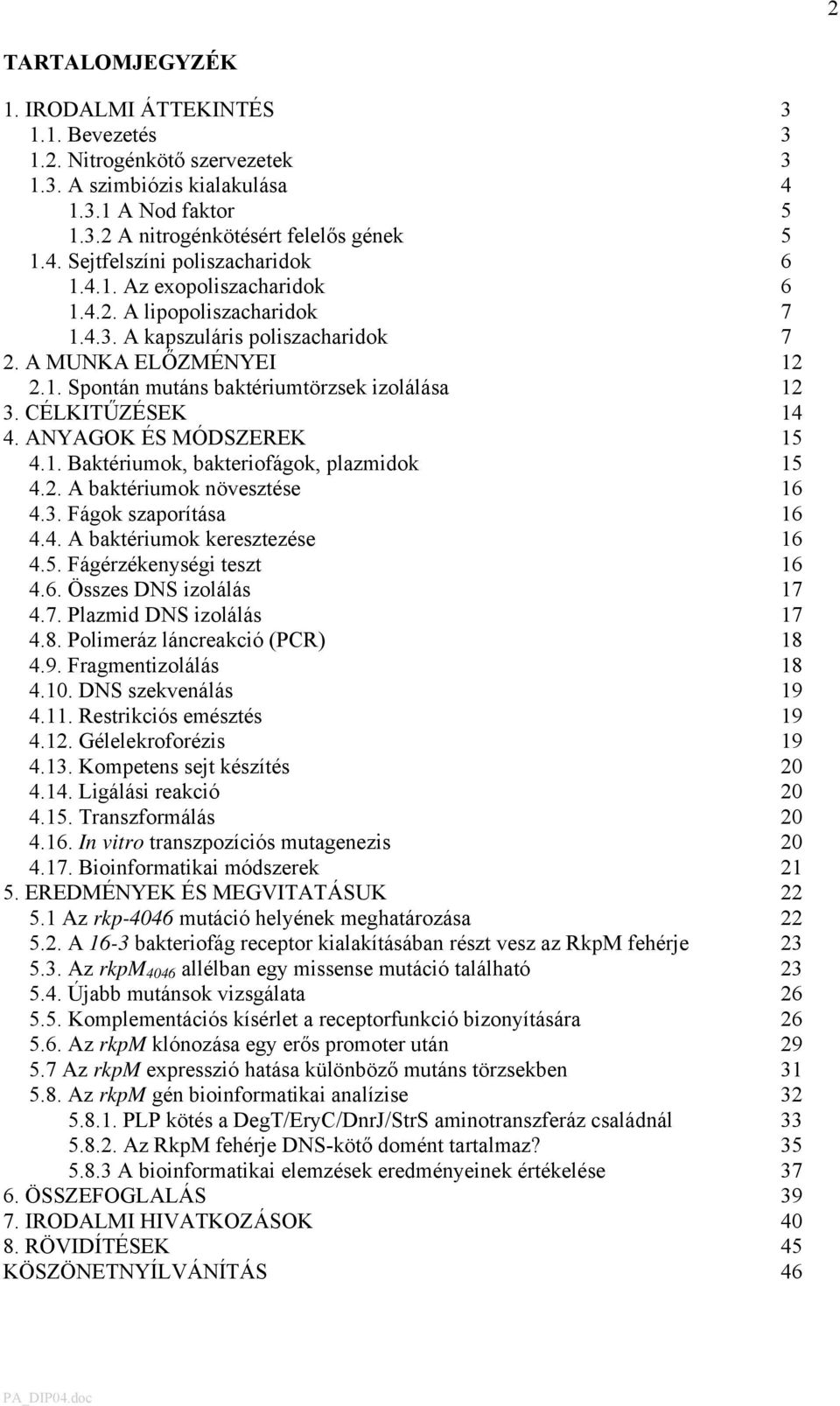 2

TARTALOMJEGYZÉK

1. IRODALMI ÁTTEKINTÉS 3
1.1. Bevezetés 3
1.2. Nitrogénkötő szervezetek 3
1.3. A szimbiózis kialakulása 4
1.3.1 A Nod faktor 5
1.3.2 A nitrogénkötésért felelős gének 5
1.4. Sejtfelszíni poliszacharidok 6
1.4.1. Az exopoliszacharidok 6
1.4.2. A lipopoliszacharidok 7
1.4.3. A kapszuláris poliszacharidok 7
2. A MUNKA ELŐZMÉNYEI 12
2.1. Spontán mutáns baktériumtörzsek izolálása 12
3. CÉLKITŰZÉSEK 14
4. ANYAGOK ÉS MÓDSZEREK 15
4.1. Baktériumok, bakteriofágok, plazmidok 15
4.2. A baktériumok növesztése 16
4.3. Fágok szaporítása 16
4.4. A baktériumok keresztezése 16
4.5. Fágérzékenységi teszt 16
4.6. Összes DNS izolálás 17
4.7. Plazmid DNS izolálás 17
4.8. Polimeráz láncreakció (PCR) 18
4.9. Fragmentizolálás 18
4.10. DNS szekvenálás 19
4.11. Restrikciós emésztés 19
4.12. Gélelekroforézis 19
4.13. Kompetens sejt készítés 20
4.14. Ligálási reakció 20
4.15. Transzformálás 20
4.16. In vitro transzpozíciós mutagenezis 20
4.17. Bioinformatikai módszerek 21
5. EREDMÉNYEK ÉS MEGVITATÁSUK 22
5.1 Az rkp-4046 mutáció helyének meghatározása 22
5.2. A 16-3 bakteriofág receptor kialakításában részt vesz az RkpM fehérje 23
5.3. Az $rkpM_{4046}$ allélban egy missense mutáció található 23
5.4. Újabb mutánsok vizsgálata 26
5.5. Komplementációs kísérlet a receptorfunkció bizonyítására 26
5.6. Az rkpM klónozása egy erős promoter után 29
5.7 Az rkpM expresszió hatása különböző mutáns törzsekben 31
5.8. Az rkpM gén bioinformatikai analízise 32
5.8.1. PLP kötés a DegT/EryC/DnrJ/StrS aminotranszferáz családnál 33
5.8.2. Az RkpM fehérje DNS-kötő domént tartalmaz? 35
5.8.3 A bioinformatikai elemzések eredményeinek értékelése 37
6. ÖSSZEFOGLALÁS 39
7. IRODALMI HIVATKOZÁSOK 40
8. RÖVIDÍTÉSEK 45
KÖSZÖNETNYÍLVÁNÍTÁS 46

PA_DIP04.doc